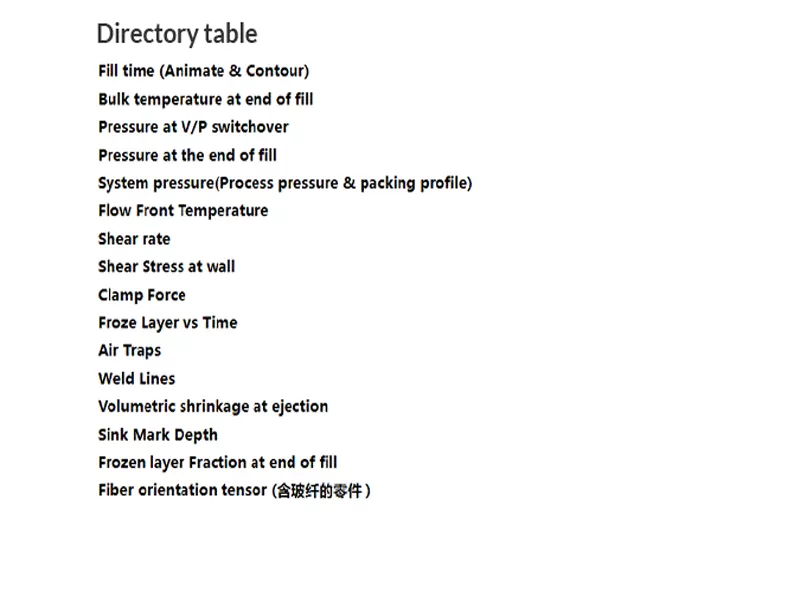 Directory table

Fill time (Animate & Contour)

Bulk temperature at end of fill

Pressure at V/P switchover

Pressure at the end of fill

System pressure(Process pressure & packing profile)

Flow Front Temperature

Shear rate

Shear Stress at wall

Clamp Force

Froze Layer vs Time

Air Traps

Weld Lines

Volumetric shrinkage at ejection

Sink Mark Depth

Frozen layer Fraction at end of fill

Fiber orientation tensor (含玻纤的零件)